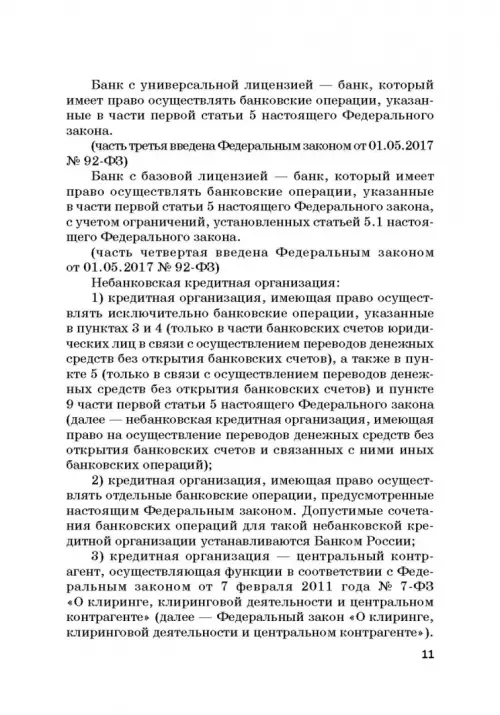 Банк с универсальной лицензией — банк, который имеет право осуществлять банковские операции, указанные в части первой статьи 5 настоящего Федерального закона.

(часть третья введена Федеральным законом от 01.05.2017 № 92-ФЗ)

Банк с базовой лицензией — банк, который имеет право осуществлять банковские операции, указанные в части первой статьи 5 настоящего Федерального закона, с учетом ограничений, установленных статьей 5.1 настоящего Федерального закона.

(часть четвертая введена Федеральным законом от 01.05.2017 № 92-ФЗ)

Небанковская кредитная организация:

1) кредитная организация, имеющая право осуществлять исключительно банковские операции, указанные в пунктах 3 и 4 (только в части банковских счетов юридических лиц в связи с осуществлением переводов денежных средств без открытия банковских счетов), а также в пункте 5 (только в связи с осуществлением переводов денежных средств без открытия банковских счетов) и пункте 9 части первой статьи 5 настоящего Федерального закона (далее — небанковская кредитная организация, имеющая право на осуществление переводов денежных средств без открытия банковских счетов и связанных с ними иных банковских операций);

2) кредитная организация, имеющая право осуществлять отдельные банковские операции, предусмотренные настоящим Федеральным законом. Допустимые сочетания банковских операций для такой небанковской кредитной организации устанавливаются Банком России;

3) кредитная организация — центральный контрагент, осуществляющая функции в соответствии с Федеральным законом от 7 февраля 2011 года № 7-ФЗ «О клиринге, клиринговой деятельности и центральном контрагенте» (далее — Федеральный закон «О клиринге, клиринговой деятельности и центральном контрагенте»).

11